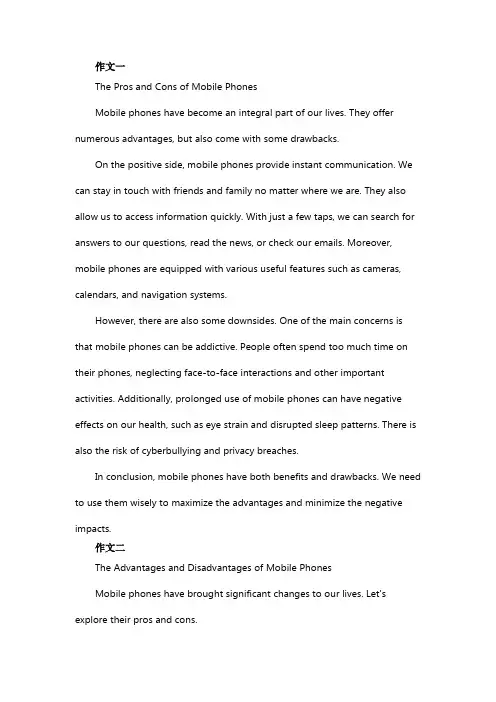 作文一

The Pros and Cons of Mobile Phones

Mobile phones have become an integral part of our lives. They offer numerous advantages, but also come with some drawbacks.

On the positive side, mobile phones provide instant communication. We can stay in touch with friends and family no matter where we are. They also allow us to access information quickly. With just a few taps, we can search for answers to our questions, read the news, or check our emails. Moreover, mobile phones are equipped with various useful features such as cameras, calendars, and navigation systems.

However, there are also some downsides. One of the main concerns is that mobile phones can be addictive. People often spend too much time on their phones, neglecting face-to-face interactions and other important activities. Additionally, prolonged use of mobile phones can have negative effects on our health, such as eye strain and disrupted sleep patterns. There is also the risk of cyberbullying and privacy breaches.

In conclusion, mobile phones have both benefits and drawbacks. We need to use them wisely to maximize the advantages and minimize the negative impacts.

作文二

The Advantages and Disadvantages of Mobile Phones

Mobile phones have brought significant changes to our lives. Let's explore their pros and cons.